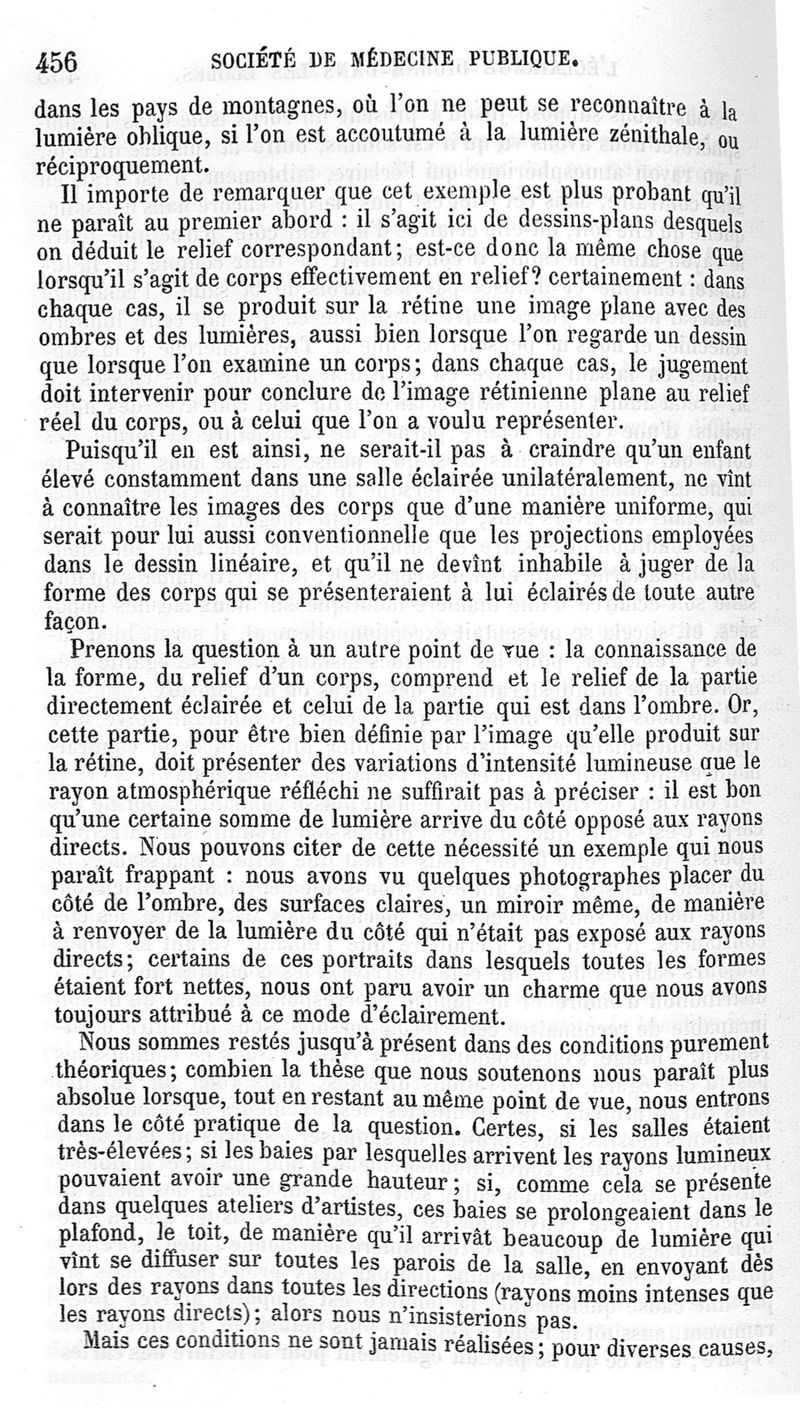 456 SOCIÉTÉ DE MÉDECINE PUBLIQUE.

dans les pays de montagnes, où l'on ne peut se reconnaître à la lumière oblique, si l'on est accoutumé à la lumière zénithale, ou réciproquement.

Il importe de remarquer que cet exemple est plus probant qu'il ne paraît au premier abord : il s'agit ici de dessins-plans desquels on déduit le relief correspondant; est-ce donc la même chose que lorsqu'il s'agit de corps effectivement en relief? certainement : dans chaque cas, il se produit sur la rétine une image plane avec des ombres et des lumières, aussi bien lorsque l'on regarde un dessin que lorsque l'on examine un corps; dans chaque cas, le jugement doit intervenir pour conclure de l'image rétinienne plane au relief réel du corps, ou à celui que l'on a voulu représenter.

Puisqu'il en est ainsi, ne serait-il pas à craindre qu'un enfant élevé constamment dans une salle éclairée unilatéralement, ne vînt à connaître les images des corps que d'une manière uniforme, qui serait pour lui aussi conventionnelle que les projections employées dans le dessin linéaire, et qu'il ne devînt inhabile à juger de la forme des corps qui se présenteraient à lui éclairés de toute autre façon.

Prenons la question à un autre point de vue : la connaissance de la forme, du relief d'un corps, comprend et le relief de la partie directement éclairée et celui de la partie qui est dans l'ombre. Or, cette partie, pour être bien définie par l'image qu'elle produit sur la rétine, doit présenter des variations d'intensité lumineuse que le rayon atmosphérique réfléchi ne suffirait pas à préciser : il est bon qu'une certaine somme de lumière arrive du côté opposé aux rayons directs. Nous pouvons citer de cette nécessité un exemple qui nous paraît frappant : nous avons vu quelques photographes placer du côté de l'ombre, des surfaces claires, un miroir même, de manière à renvoyer de la lumière du côté qui n'était pas exposé aux rayons directs; certains de ces portraits dans lesquels toutes les formes étaient fort nettes, nous ont paru avoir un charme que nous avons toujours attribué à ce mode d'éclairement.

Nous sommes restés jusqu'à présent dans des conditions purement théoriques; combien la thèse que nous soutenons nous paraît plus absolue lorsque, tout en restant au même point de vue, nous entrons dans le côté pratique de la question. Certes, si les salles étaient très-élevées; si les baies par lesquelles arrivent les rayons lumineux pouvaient avoir une grande hauteur; si, comme cela se présente dans quelques ateliers d'artistes, ces baies se prolongeaient dans le plafond, le toit, de manière qu'il arrivât beaucoup de lumière qui vînt se diffuser sur toutes les parois de la salle, en envoyant dès lors des rayons dans toutes les directions (rayons moins intenses que les rayons directs); alors nous n'insisterions pas.

Mais ces conditions ne sont jamais réalisées; pour diverses causes,